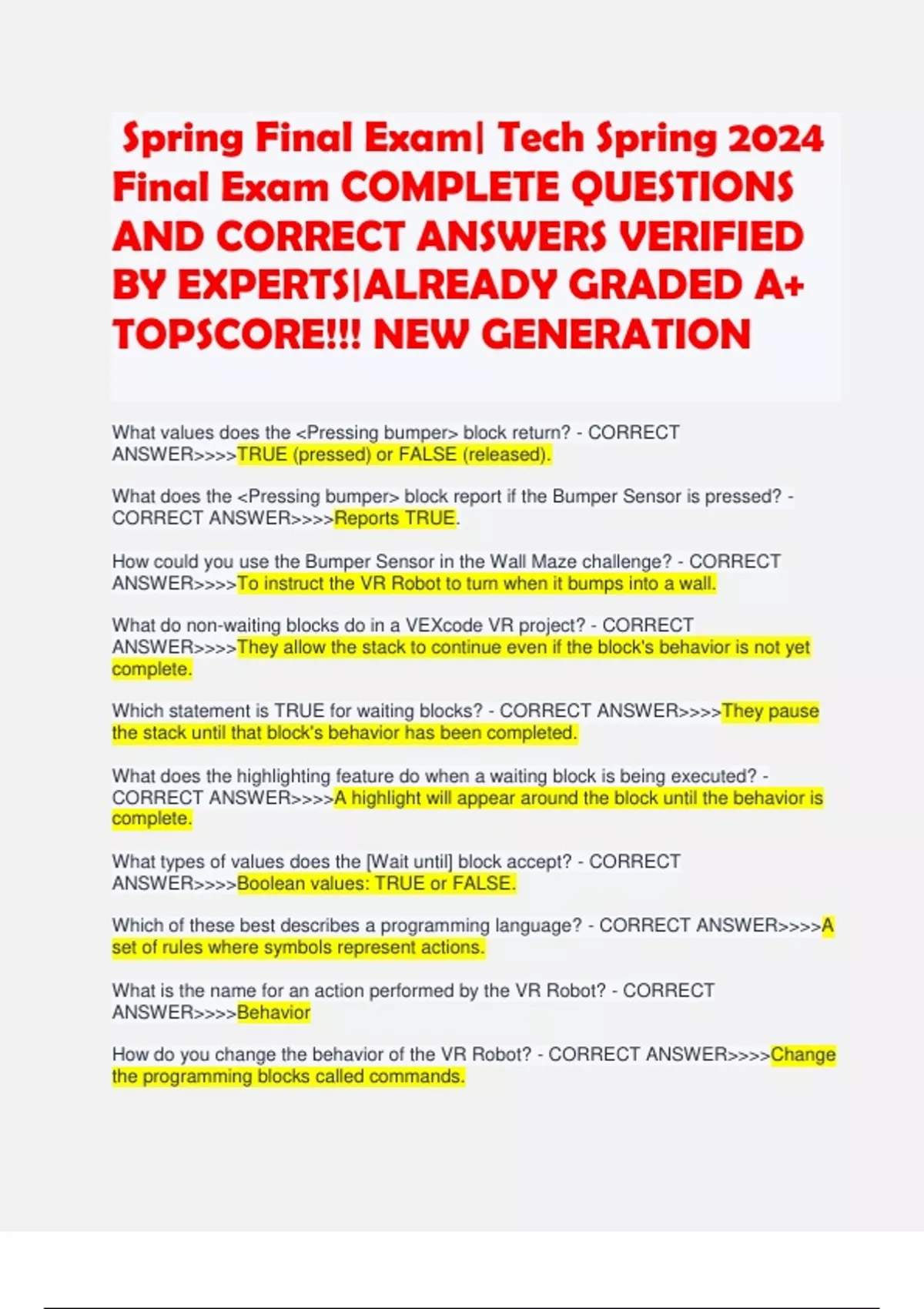 Spring Final Exam| Tech Spring 2024 Final Exam COMPLETE QUESTIONS AND CORRECT ANSWERS VERIFIED BY EXPERTS|ALREADY GRADED A+ TOPSCORE!!! NEW GENERATION

What values does the <Pressing bumper> block return? - CORRECT ANSWER>>>>TRUE (pressed) or FALSE (released).

What does the <Pressing bumper> block report if the Bumper Sensor is pressed? - CORRECT ANSWER>>>>Reports TRUE.

How could you use the Bumper Sensor in the Wall Maze challenge? - CORRECT ANSWER>>>>To instruct the VR Robot to turn when it bumps into a wall.

What do non-waiting blocks do in a VEXcode VR project? - CORRECT ANSWER>>>>They allow the stack to continue even if the block's behavior is not yet complete.

Which statement is TRUE for waiting blocks? - CORRECT ANSWER>>>>They pause the stack until that block's behavior has been completed.

What does the highlighting feature do when a waiting block is being executed? - CORRECT ANSWER>>>>A highlight will appear around the block until the behavior is complete.

What types of values does the [Wait until] block accept? - CORRECT ANSWER>>>>Boolean values: TRUE or FALSE.

Which of these best describes a programming language? - CORRECT ANSWER>>>>A set of rules where symbols represent actions.

What is the name for an action performed by the VR Robot? - CORRECT ANSWER>>>>Behavior

How do you change the behavior of the VR Robot? - CORRECT ANSWER>>>>Change the programming blocks called commands.